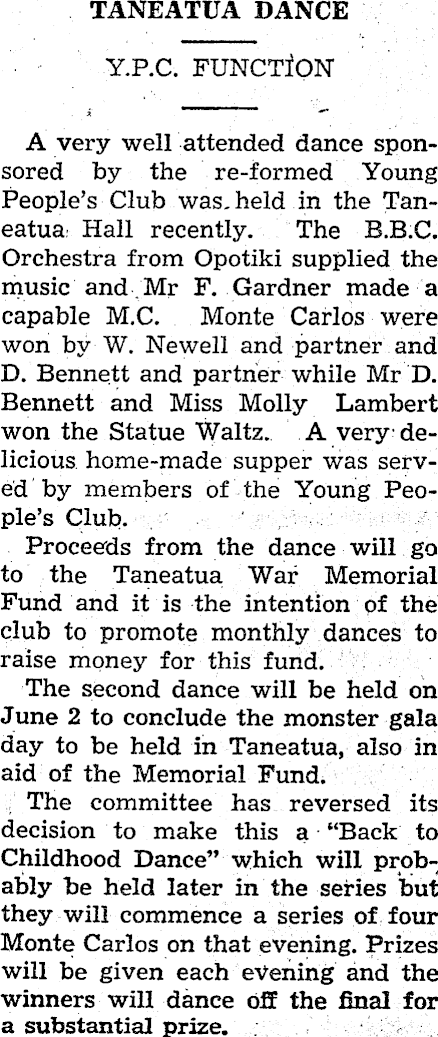 TANEATUA DANCE

Y.P.C. FUNCTION

A very well attended dance sponsored by the re-formed Young People's Club was held in the Taneatua Hall recently. The B.B.C. Orchestra from Opotiki supplied the music and Mr F. Gardner made a capable M.C. Monte Carlos were won by W. Newell and partner and D. Bennett and partner while Mr D. Bennett and Miss Molly Lambert won the Statue Waltz. A very delicious home-made supper was served by members of the Young People's Club.

Proceeds from the dance will go to the Taneatua War Memorial Fund and it is the intention of the club to promote monthly dances to raise money for this fund.

The second dance will be held on June 2 to conclude the monster gala day to be held in Taneatua, also in aid of the Memorial Fund.

The committee has reversed its decision to make this a "Back to Childhood Dance" which will probably be held later in the series but they will commence a series of four Monte Carlos on that evening. Prizes will be given each evening and the winners will dance off the final for a substantial prize.